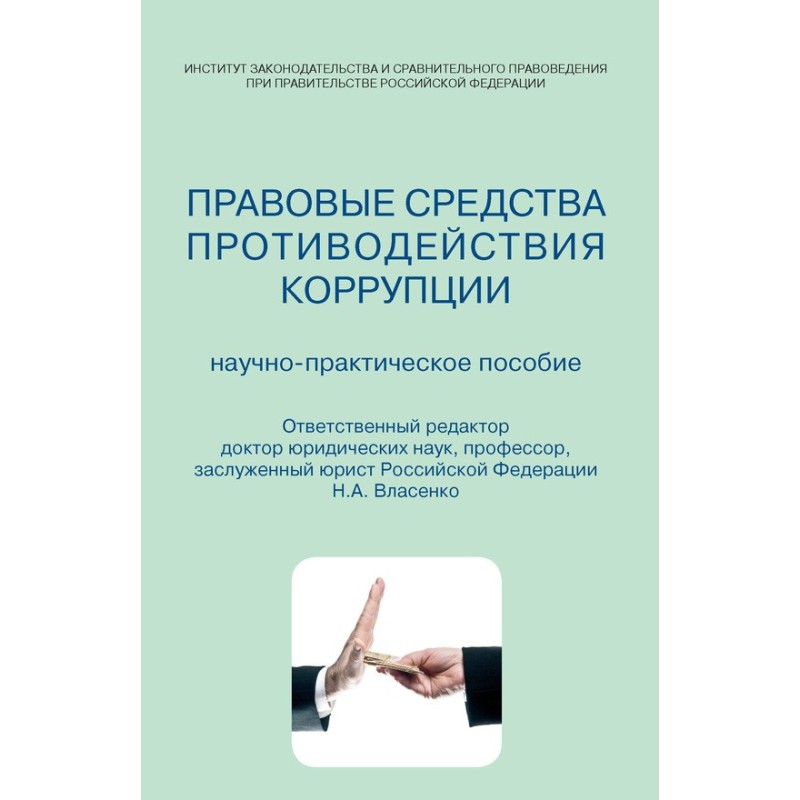 ИНСТИТУТ ЗАКОНОДАТЕЛЬСТВА И СРАВНИТЕЛЬНОГО ПРАВОВЕДЕНИЯ
ПРИ ПРАВИТЕЛЬСТВЕ РОССИЙСКОЙ ФЕДЕРАЦИИ

ПРАВОВЫЕ СРЕДСТВА
ПРОТИВОДЕЙСТВИЯ
КОРРУПЦИИ

научно-практическое пособие

Ответственный редактор
доктор юридических наук, профессор,
заслуженный юрист Российской Федерации
Н.А. Власенко